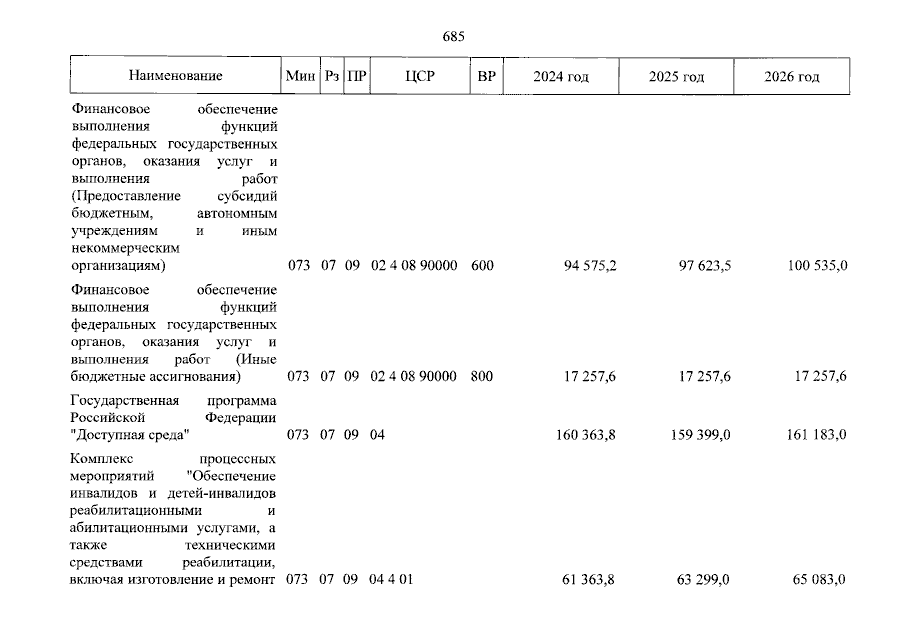 685

| Наименование | Мин | Рз | ПР | ЦСР | ВР | 2024 год | 2025 год | 2026 год |
|---|---|---|---|---|---|---|---|---|
| Финансовое обеспечение выполнения функций федеральных государственных органов, оказания услуг и выполнения работ (Предоставление субсидий бюджетным, автономным учреждениям и иным некоммерческим организациям) | 073 | 07 | 09 | 02 4 08 90000 | 600 | 94 575,2 | 97 623,5 | 100 535,0 |
| Финансовое обеспечение выполнения функций федеральных государственных органов, оказания услуг и выполнения работ (Иные бюджетные ассигнования) | 073 | 07 | 09 | 02 4 08 90000 | 800 | 17 257,6 | 17 257,6 | 17 257,6 |
| Государственная программа Российской Федерации "Доступная среда" | 073 | 07 | 09 | 04 | | 160 363,8 | 159 399,0 | 161 183,0 |
| Комплекс процессных мероприятий "Обеспечение инвалидов и детей-инвалидов реабилитационными и абилитационными услугами, а также техническими средствами реабилитации, включая изготовление и ремонт | 073 | 07 | 09 | 04 4 01 | | 61 363,8 | 63 299,0 | 65 083,0 |